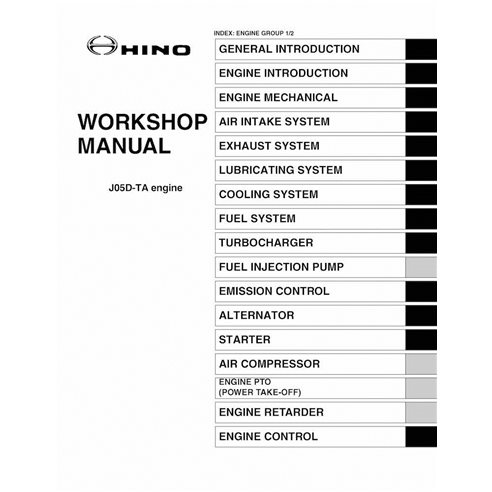 HINO

WORKSHOP MANUAL

J05D-TA engine

INDEX: ENGINE GROUP 1/2

GENERAL INTRODUCTION

ENGINE INTRODUCTION

ENGINE MECHANICAL

AIR INTAKE SYSTEM

EXHAUST SYSTEM

LUBRICATING SYSTEM

COOLING SYSTEM

FUEL SYSTEM

TURBOCHARGER

FUEL INJECTION PUMP

EMISSION CONTROL

ALTERNATOR

STARTER

AIR COMPRESSOR

ENGINE PTO (POWER TAKE-OFF)

ENGINE RETARDER

ENGINE CONTROL